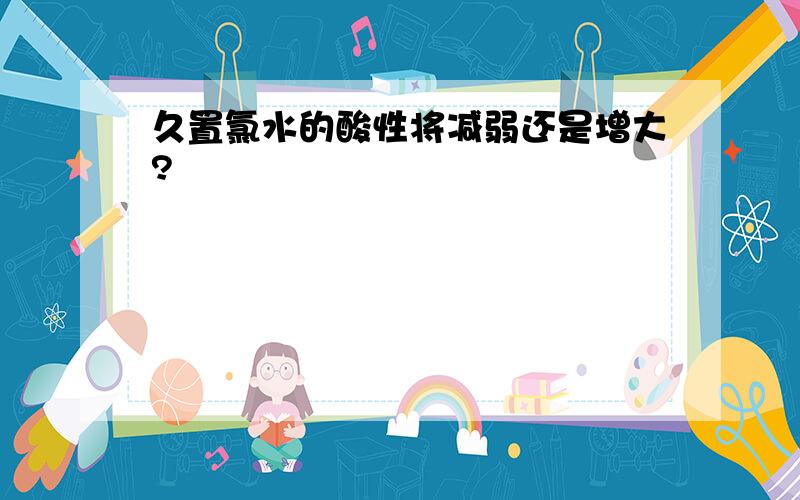 久置氯水的酸性将减弱还是增大?